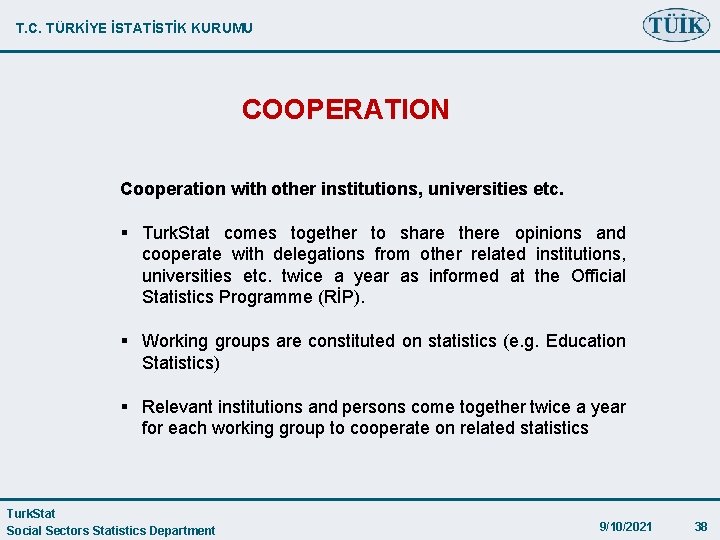 T.C. TÜRKİYE İSTATİSTİK KURUMU

TÜİK

COOPERATION

Cooperation with other institutions, universities etc.

▪ TurkStat comes together to share there opinions and cooperate with delegations from other related institutions, universities etc. twice a year as informed at the Official Statistics Programme (RİP).

▪ Working groups are constituted on statistics (e.g. Education Statistics)

▪ Relevant institutions and persons come together twice a year for each working group to cooperate on related statistics

TurkStat
Social Sectors Statistics Department

9/10/2021

38